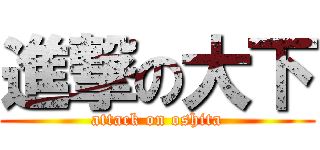 進撃の大下
attack on oshita